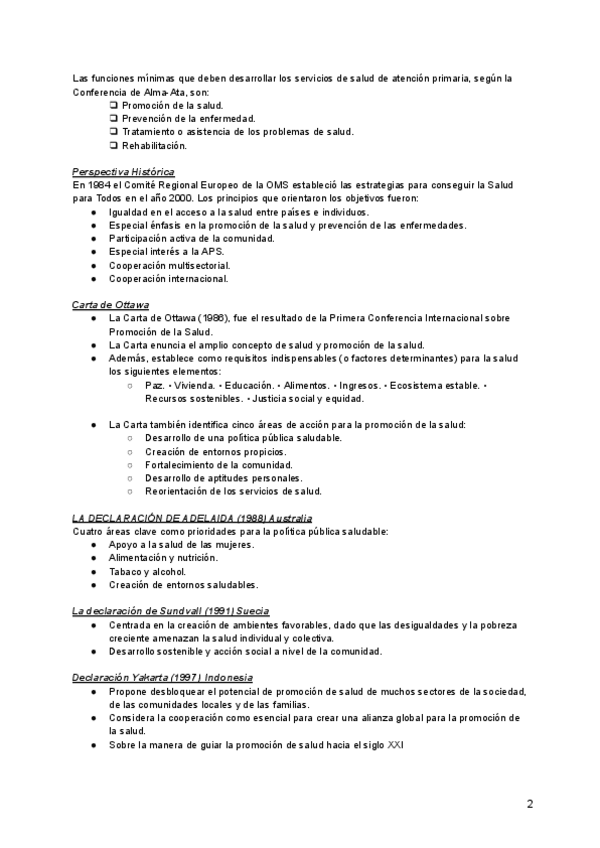 Las funciones mínimas que deben desarrollar los servicios de salud de atención primaria, según la Conferencia de Alma-Ata, son:

❏ Promoción de la salud.
❏ Prevención de la enfermedad.
❏ Tratamiento o asistencia de los problemas de salud.
❏ Rehabilitación.

Perspectiva Histórica
En 1984 el Comité Regional Europeo de la OMS estableció las estrategias para conseguir la Salud para Todos en el año 2000. Los principios que orientaron los objetivos fueron:

● Igualdad en el acceso a la salud entre países e individuos.
● Especial énfasis en la promoción de la salud y prevención de las enfermedades.
● Participación activa de la comunidad.
● Especial interés a la APS.
● Cooperación multisectorial.
● Cooperación internacional.

Carta de Ottawa

● La Carta de Ottawa (1986), fue el resultado de la Primera Conferencia Internacional sobre Promoción de la Salud.
● La Carta enuncia el amplio concepto de salud y promoción de la salud.
● Además, establece como requisitos indispensables (o factores determinantes) para la salud los siguientes elementos:
○ Paz. • Vivienda. • Educación. • Alimentos. • Ingresos. • Ecosistema estable. • Recursos sostenibles. • Justicia social y equidad.

● La Carta también identifica cinco áreas de acción para la promoción de la salud:
○ Desarrollo de una política pública saludable.
○ Creación de entornos propicios.
○ Fortalecimiento de la comunidad.
○ Desarrollo de aptitudes personales.
○ Reorientación de los servicios de salud.

LA DECLARACIÓN DE ADELAIDA (1988) Australia
Cuatro áreas clave como prioridades para la política pública saludable:

● Apoyo a la salud de las mujeres.
● Alimentación y nutrición.
● Tabaco y alcohol.
● Creación de entornos saludables.

La declaración de Sundvall (1991) Suecia

● Centrada en la creación de ambientes favorables, dado que las desigualdades y la pobreza creciente amenazan la salud individual y colectiva.
● Desarrollo sostenible y acción social a nivel de la comunidad.

Declaración Yakarta (1997) Indonesia

● Propone desbloquear el potencial de promoción de salud de muchos sectores de la sociedad, de las comunidades locales y de las familias.
● Considera la cooperación como esencial para crear una alianza global para la promoción de la salud.
● Sobre la manera de guiar la promoción de salud hacia el siglo XXI

2